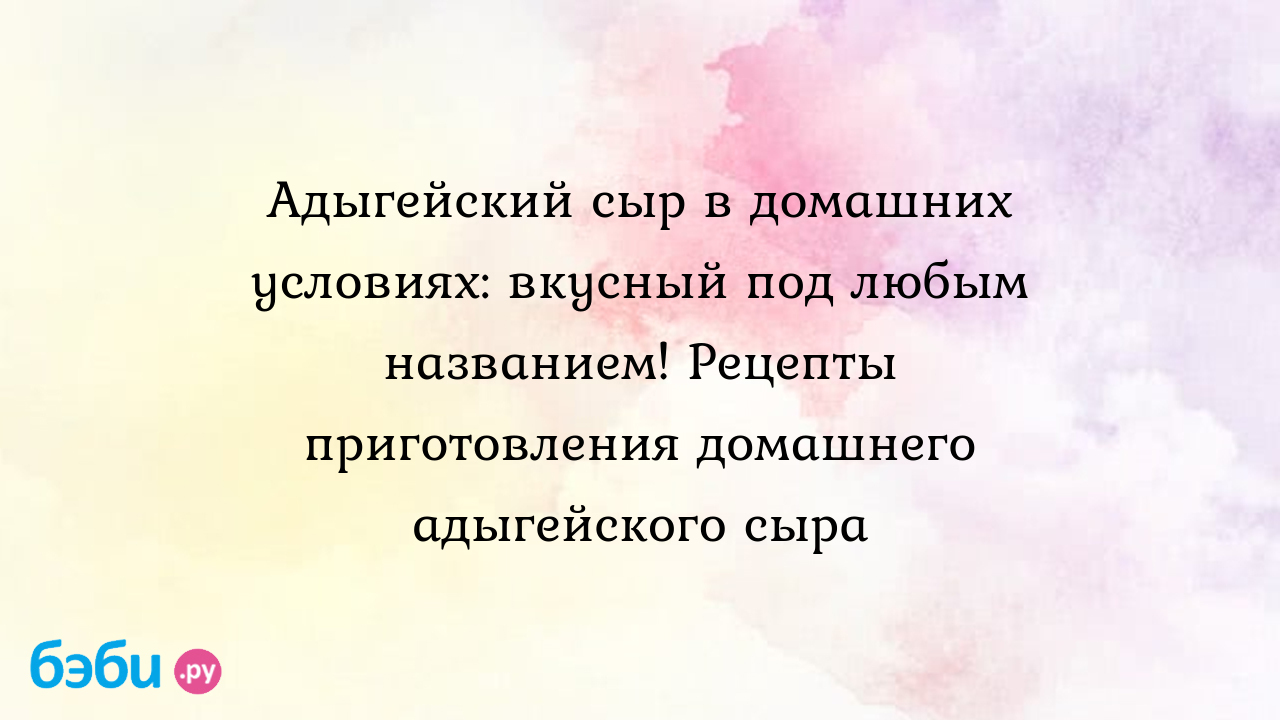 Адыгейский сыр в домашних условиях: вкусный под любым названием! Рецепты приготовления домашнего адыгейского сыра

бэби.ру